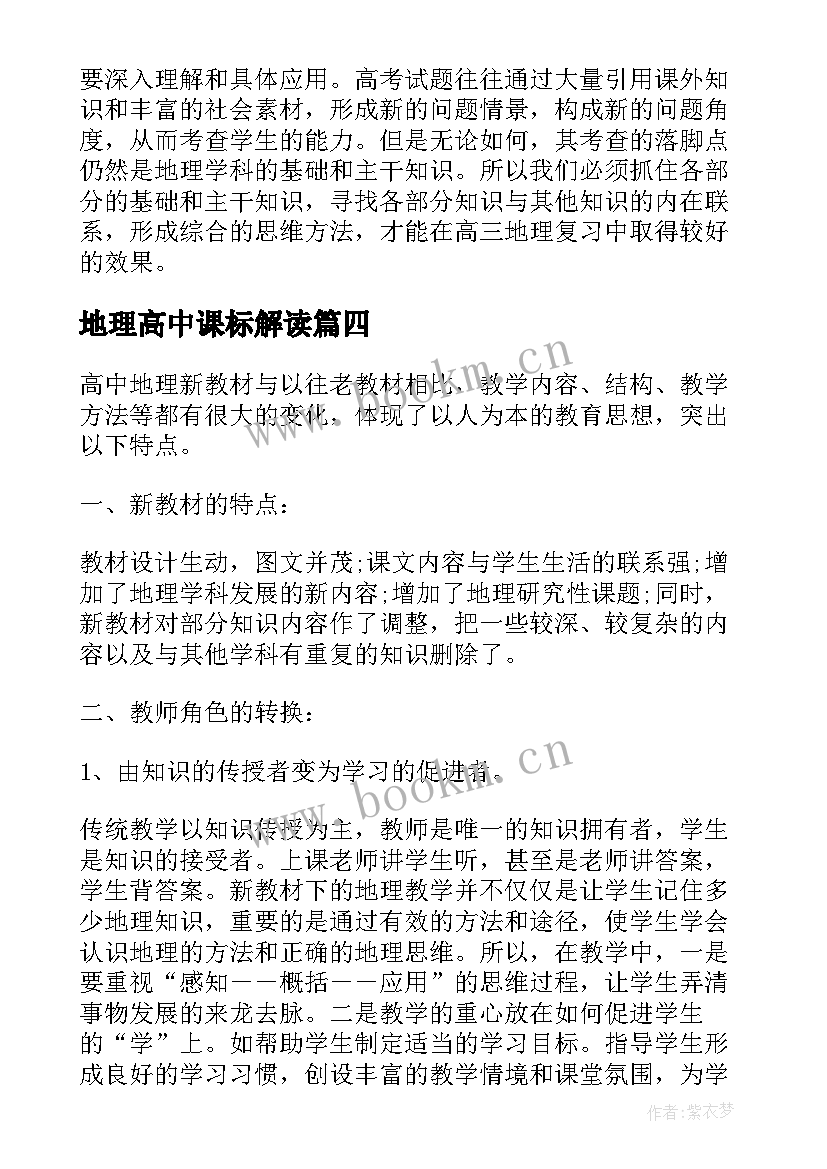 要深入理解和具体应用。高考试题往往通过大量引用课外知识和丰富的社会素材，形成新的问题情景，构成新的问题角度，从而考查学生的能力。但是无论如何，其考查的落脚点仍然是地理学科的基础和主干知识。所以我们必须抓住各部分的基础和主干知识，寻找各部分知识与其他知识的内在联系，形成综合的思维方法，才能在高三地理复习中取得较好的效果。

地理高中课标解读篇四

www.bookm.cn

高中地理新教材与以往老教材相比，教学内容、结构、教学方法等都有很大的变化，体现了以人为本的教育思想，突出以下特点。

一、新教材的特点：

教材设计生动，图文并茂;课文内容与学生生活的联系强;增加了地理学科发展的新内容;增加了地理研究性课题;同时，新教材对部分知识内容作了调整，把一些较深、较复杂的内容以及与其他学科有重复的知识删除了。

二、教师角色的转换：

1、由知识的传授者变为学习的促进者。

www.bookm.cn

传统教学以知识传授为主，教师是唯一的知识拥有者，学生是知识的接受者。上课老师讲学生听，甚至是老师讲答案，学生背答案。新教材下的地理教学并不仅仅是让学生记住多少地理知识，重要的是通过有效的方法和途径，使学生学会认识地理的方法和正确的地理思维。所以，在教学中，一是要重视“感知——概括——应用”的思维过程，让学生弄清事物发展的来龙去脉。二是教学的重心放在如何促进学生的“学”上。如帮助学生制定适当的学习目标。指导学生形成良好的学习习惯，创设丰富的教学情境和课堂氛围，为学

作者：紫衣梦